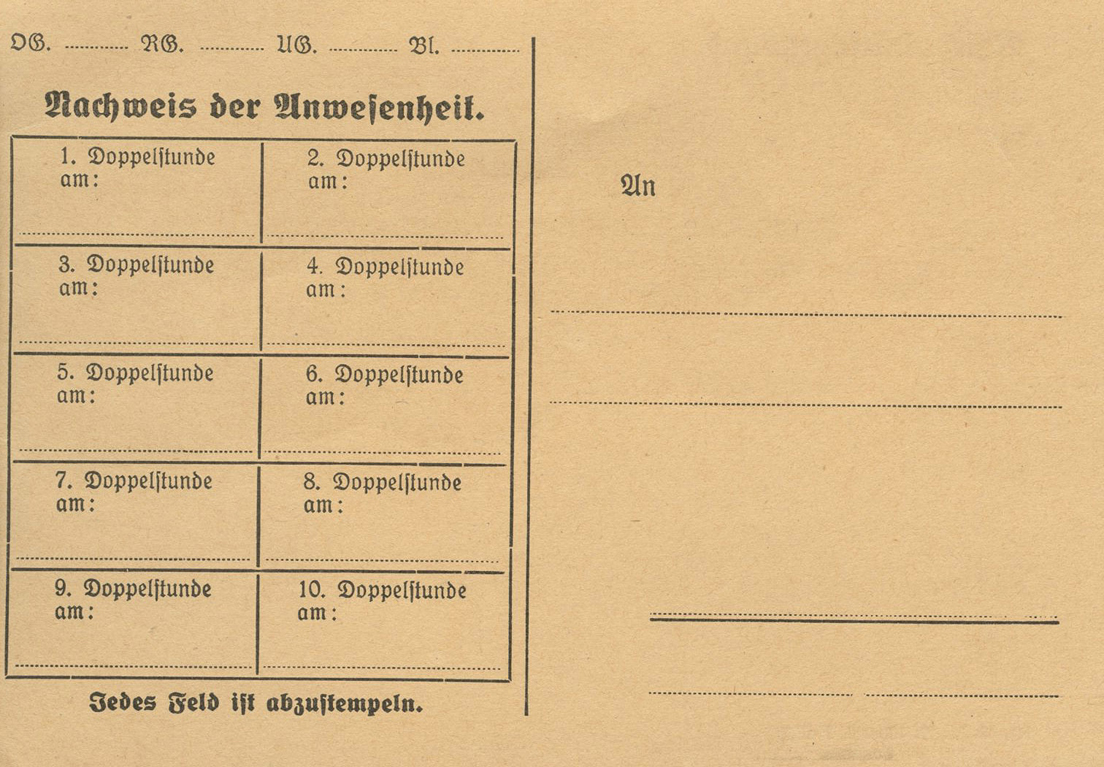 OG. ............ RG. ............ UG. ............ Bl. ............

Nachweis der Anwesenheit.

| 1. Doppelstunde am: | 2. Doppelstunde am: |
|---|---|
| 3. Doppelstunde am: | 4. Doppelstunde am: |
| 5. Doppelstunde am: | 6. Doppelstunde am: |
| 7. Doppelstunde am: | 8. Doppelstunde am: |
| 9. Doppelstunde am: | 10. Doppelstunde am: |

Jedes Feld ist abzustempeln.

An